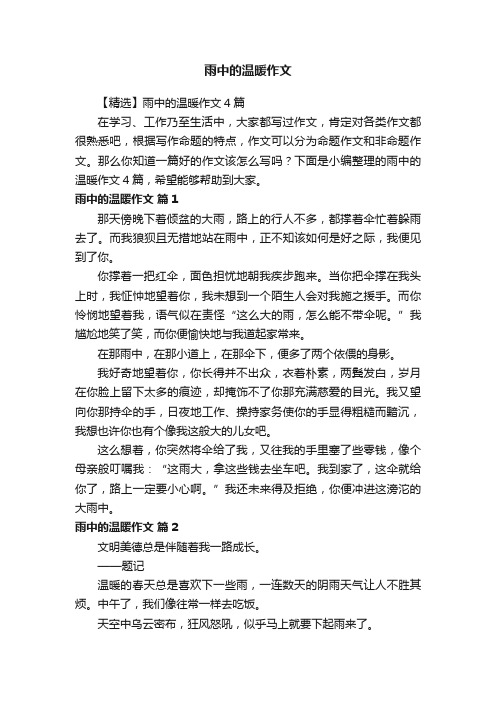 雨中的温暖作文

【精选】雨中的温暖作文 4 篇

在学习、工作乃至生活中，大家都写过作文，肯定对各类作文都很熟悉吧，根据写作命题的特点，作文可以分为命题作文和非命题作文。那么你知道一篇好的作文该怎么写吗？下面是小编整理的雨中的温暖作文 4 篇，希望能够帮助到大家。

雨中的温暖作文 篇 1

那天傍晚下着倾盆的大雨，路上的行人不多，都撑着伞忙着躲雨去了。而我狼狈且无措地站在雨中，正不知该如何是好之际，我便见到了你。

你撑着一把红伞，面色担忧地朝我疾步跑来。当你把伞撑在我头上时，我怔忡地望着你，我未想到一个陌生人会对我施之援手。而你怜悯地望着我，语气似在责怪“这么大的雨，怎么能不带伞呢。”我尴尬地笑了笑，而你便愉快地与我道起家常来。

在那雨中，在那小道上，在那伞下，便多了两个依偎的身影。

我好奇地望着你，你长得并不出众，衣着朴素，两鬓发白，岁月在你脸上留下太多的痕迹，却掩饰不了你那充满慈爱的目光。我又望向你那持伞的手，日夜地工作、操持家务使你的手显得粗糙而黯沉，我想也许你也有个像我这般大的儿女吧。

这么想着，你突然将伞给了我，又往我的手里塞了些零钱，像个母亲般叮嘱我：“这雨大，拿这些钱去坐车吧。我到家了，这伞就给你了，路上一定要小心啊。”我还未来得及拒绝，你便冲进这滂沱的大雨中。

雨中的温暖作文 篇 2

文明美德总是伴随着我一路成长。

——题记

温暖的春天总是喜欢下一些雨，一连数天的阴雨天气让人不胜其烦。中午了，我们像往常一样去吃饭。

天空中乌云密布，狂风怒吼，似乎马上就要下起雨来了。